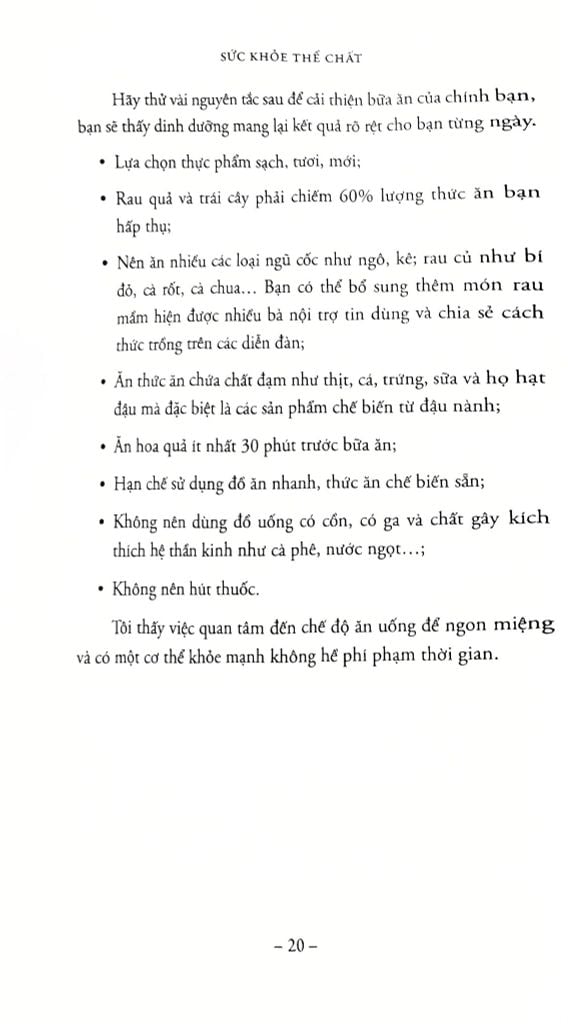 SỨC KHỎE THỂ CHẤT

Hãy thử vài nguyên tắc sau để cải thiện bữa ăn của chính bạn, bạn sẽ thấy dinh dưỡng mang lại kết quả rõ rệt cho bạn từng ngày.

• Lựa chọn thực phẩm sạch, tươi, mới;

• Rau quả và trái cây phải chiếm 60% lượng thức ăn bạn hấp thụ;

• Nên ăn nhiều các loại ngũ cốc như ngô, kê; rau củ như bí đỏ, cà rốt, cà chua… Bạn có thể bổ sung thêm món rau mầm hiện được nhiều bà nội trợ tin dùng và chia sẻ cách thức trồng trên các diễn đàn;

• Ăn thức ăn chứa chất đạm như thịt, cá, trứng, sữa và họ hạt đậu mà đặc biệt là các sản phẩm chế biến từ đậu nành;

• Ăn hoa quả ít nhất 30 phút trước bữa ăn;

• Hạn chế sử dụng đồ ăn nhanh, thức ăn chế biến sẵn;

• Không nên dùng đồ uống có cồn, có ga và chất gây kích thích hệ thần kinh như cà phê, nước ngọt…;

• Không nên hút thuốc.

Tôi thấy việc quan tâm đến chế độ ăn uống để ngon miệng và có một cơ thể khỏe mạnh không hề phí phạm thời gian.

– 20 –